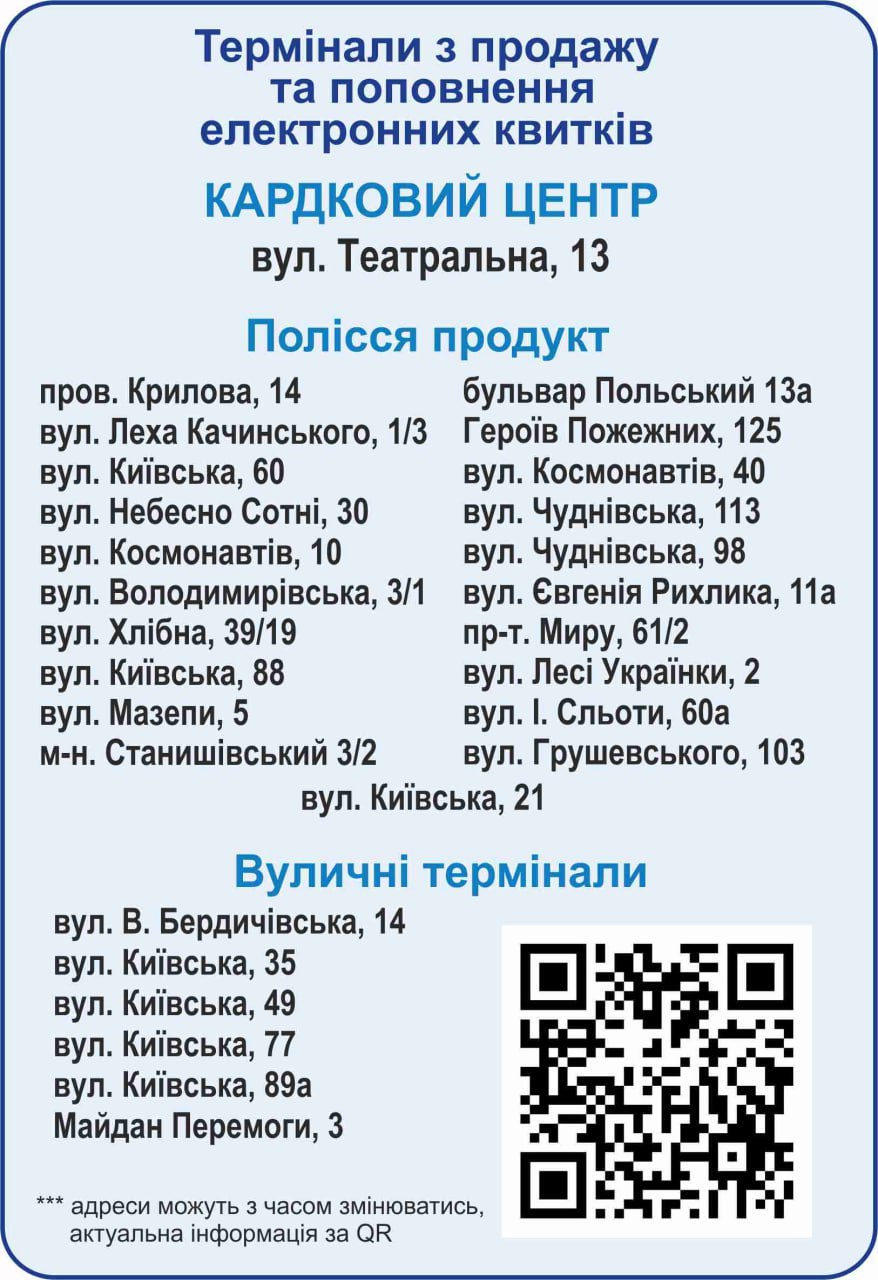 Термінали з продажу
та поповнення
електронних квитків

КАРДКОВИЙ ЦЕНТР
вул. Театральна, 13

Полісся продукт

пров. Крилова, 14
вул. Леха Качинського, 1/3
вул. Київська, 60
вул. Небесно Сотні, 30
вул. Космонавтів, 10
вул. Володимирівська, 3/1
вул. Хлібна, 39/19
вул. Київська, 88
вул. Мазепи, 5
м-н. Станишівський 3/2

бульвар Польський 13а
Героїв Пожежних, 125
вул. Космонавтів, 40
вул. Чуднівська, 113
вул. Чуднівська, 98
вул. Євгенія Рихлика, 11а
пр-т. Миру, 61/2
вул. Лесі Українки, 2
вул. І. Сльоти, 60а
вул. Грушевського, 103

вул. Київська, 21

Вуличні термінали

вул. В. Бердичівська, 14
вул. Київська, 35
вул. Київська, 49
вул. Київська, 77
вул. Київська, 89а
Майдан Перемоги, 3

*** адреси можуть з часом змінюватись, актуальна інформація за QR